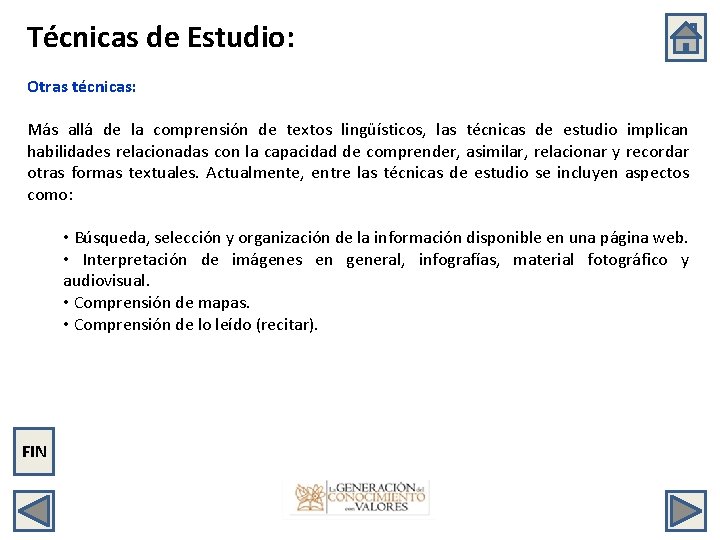 Técnicas de Estudio:

Otras técnicas:

Más allá de la comprensión de textos lingüísticos, las técnicas de estudio implican habilidades relacionadas con la capacidad de comprender, asimilar, relacionar y recordar otras formas textuales. Actualmente, entre las técnicas de estudio se incluyen aspectos como:

• Búsqueda, selección y organización de la información disponible en una página web.
• Interpretación de imágenes en general, infografías, material fotográfico y audiovisual.
• Comprensión de mapas.
• Comprensión de lo leído (recitar).

FIN

La GENERACIÓN del CONOCIMIENTO con VALORES